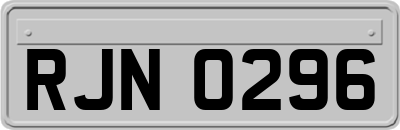 RJN 0296